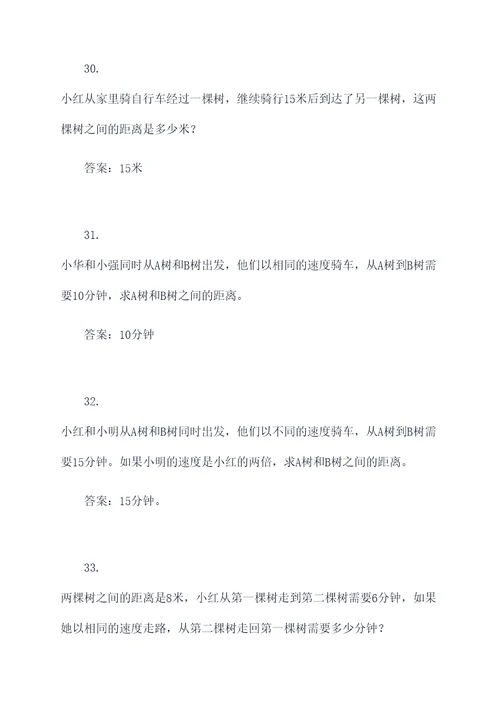 30.

小红从家里骑自行车经过一棵树，继续骑行15米后到达了另一棵树，这两棵树之间的距离是多少米？

答案：15米

31.

小华和小强同时从A树和B树出发，他们以相同的速度骑车，从A树到B树需要10分钟，求A树和B树之间的距离。

答案：10分钟

32.

小红和小明从A树和B树同时出发，他们以不同的速度骑车，从A树到B树需要15分钟。如果小明的速度是小红的两倍，求A树和B树之间的距离。

答案：15分钟。

33.

两棵树之间的距离是8米，小红从第一棵树走到第二棵树需要6分钟，如果她以相同的速度走路，从第二棵树走回第一棵树需要多少分钟？